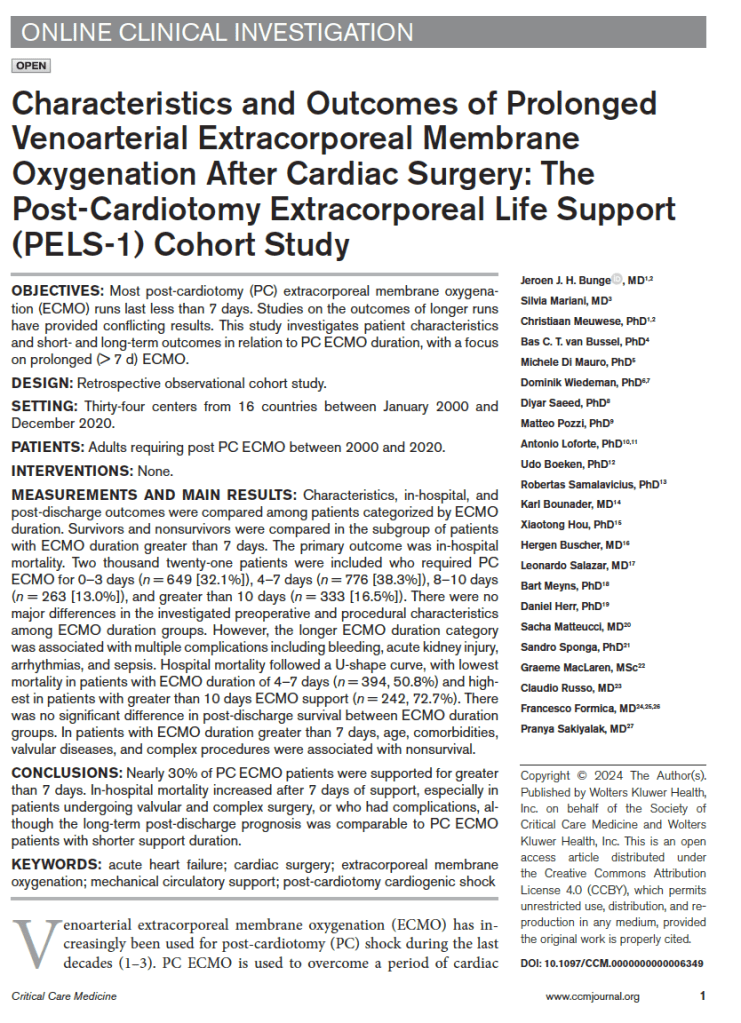 ONLINE CLINICAL INVESTIGATION

OPEN

Characteristics and Outcomes of Prolonged Venoarterial Extracorporeal Membrane Oxygenation After Cardiac Surgery: The Post-Cardiotomy Extracorporeal Life Support (PELS-1) Cohort Study

OBJECTIVES: Most post-cardiotomy (PC) extracorporeal membrane oxygenation (ECMO) runs last less than 7 days. Studies on the outcomes of longer runs have provided conflicting results. This study investigates patient characteristics and short- and long-term outcomes in relation to PC ECMO duration, with a focus on prolonged (> 7 d) ECMO.

DESIGN: Retrospective observational cohort study.

SETTING: Thirty-four centers from 16 countries between January 2000 and December 2020.

PATIENTS: Adults requiring post PC ECMO between 2000 and 2020.

INTERVENTIONS: None.

MEASUREMENTS AND MAIN RESULTS: Characteristics, in-hospital, and post-discharge outcomes were compared among patients categorized by ECMO duration. Survivors and nonsurvivors were compared in the subgroup of patients with ECMO duration greater than 7 days. The primary outcome was in-hospital mortality. Two thousand twenty-one patients were included who required PC ECMO for 0–3 days ($n = 649$ [32.1%]), 4–7 days ($n = 776$ [38.3%]), 8–10 days ($n = 263$ [13.0%]), and greater than 10 days ($n = 333$ [16.5%]). There were no major differences in the investigated preoperative and procedural characteristics among ECMO duration groups. However, the longer ECMO duration category was associated with multiple complications including bleeding, acute kidney injury, arrhythmias, and sepsis. Hospital mortality followed a U-shape curve, with lowest mortality in patients with ECMO duration of 4–7 days ($n = 394$, 50.8%) and highest in patients with greater than 10 days ECMO support ($n = 242$, 72.7%). There was no significant difference in post-discharge survival between ECMO duration groups. In patients with ECMO duration greater than 7 days, age, comorbidities, valvular diseases, and complex procedures were associated with nonsurvival.

CONCLUSIONS: Nearly 30% of PC ECMO patients were supported for greater than 7 days. In-hospital mortality increased after 7 days of support, especially in patients undergoing valvular and complex surgery, or who had complications, although the long-term post-discharge prognosis was comparable to PC ECMO patients with shorter support duration.

KEYWORDS: acute heart failure; cardiac surgery; extracorporeal membrane oxygenation; mechanical circulatory support; post-cardiotomy cardiogenic shock

Venoarterial extracorporeal membrane oxygenation (ECMO) has increasingly been used for post-cardiotomy (PC) shock during the last decades (1–3). PC ECMO is used to overcome a period of cardiac

Jeroen J. H. Bunge, MD$^{1,2}$
Silvia Mariani, MD$^{3}$
Christiaan Meuwese, PhD$^{1,2}$
Bas C. T. van Bussel, PhD$^{4}$
Michele Di Mauro, PhD$^{5}$
Dominik Wiedeman, PhD$^{6,7}$
Diyar Saeed, PhD$^{8}$
Matteo Pozzi, PhD$^{9}$
Antonio Loforte, PhD$^{10,11}$
Udo Boeken, PhD$^{12}$
Robertas Samalavicius, PhD$^{13}$
Karl Bounader, MD$^{14}$
Xiaotong Hou, PhD$^{15}$
Hergen Buscher, MD$^{16}$
Leonardo Salazar, MD$^{17}$
Bart Meyns, PhD$^{18}$
Daniel Herr, PhD$^{19}$
Sacha Matteucci, MD$^{20}$
Sandro Sponga, PhD$^{21}$
Graeme MacLaren, MSc$^{22}$
Claudio Russo, MD$^{23}$
Francesco Formica, MD$^{24,25,26}$
Pranya Sakiyalak, MD$^{27}$

Copyright © 2024 The Author(s). Published by Wolters Kluwer Health, Inc. on behalf of the Society of Critical Care Medicine and Wolters Kluwer Health, Inc. This is an open access article distributed under the Creative Commons Attribution License 4.0 (CCBY), which permits unrestricted use, distribution, and reproduction in any medium, provided the original work is properly cited.

DOI: 10.1097/CCM.0000000000006349

Critical Care Medicine www.ccmjournal.org 1